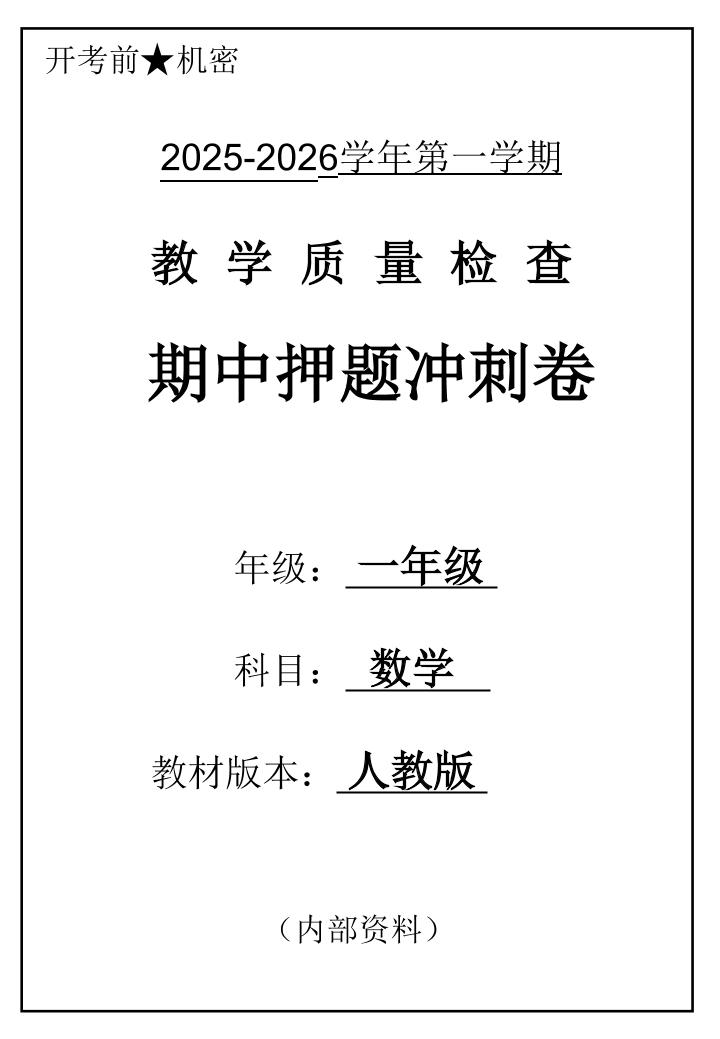 开考前★机密

2025-2026学年第一学期

教 学 质 量 检 查

期中押题冲刺卷

年级：一年级

科目：数学

教材版本：人教版

（内部资料）